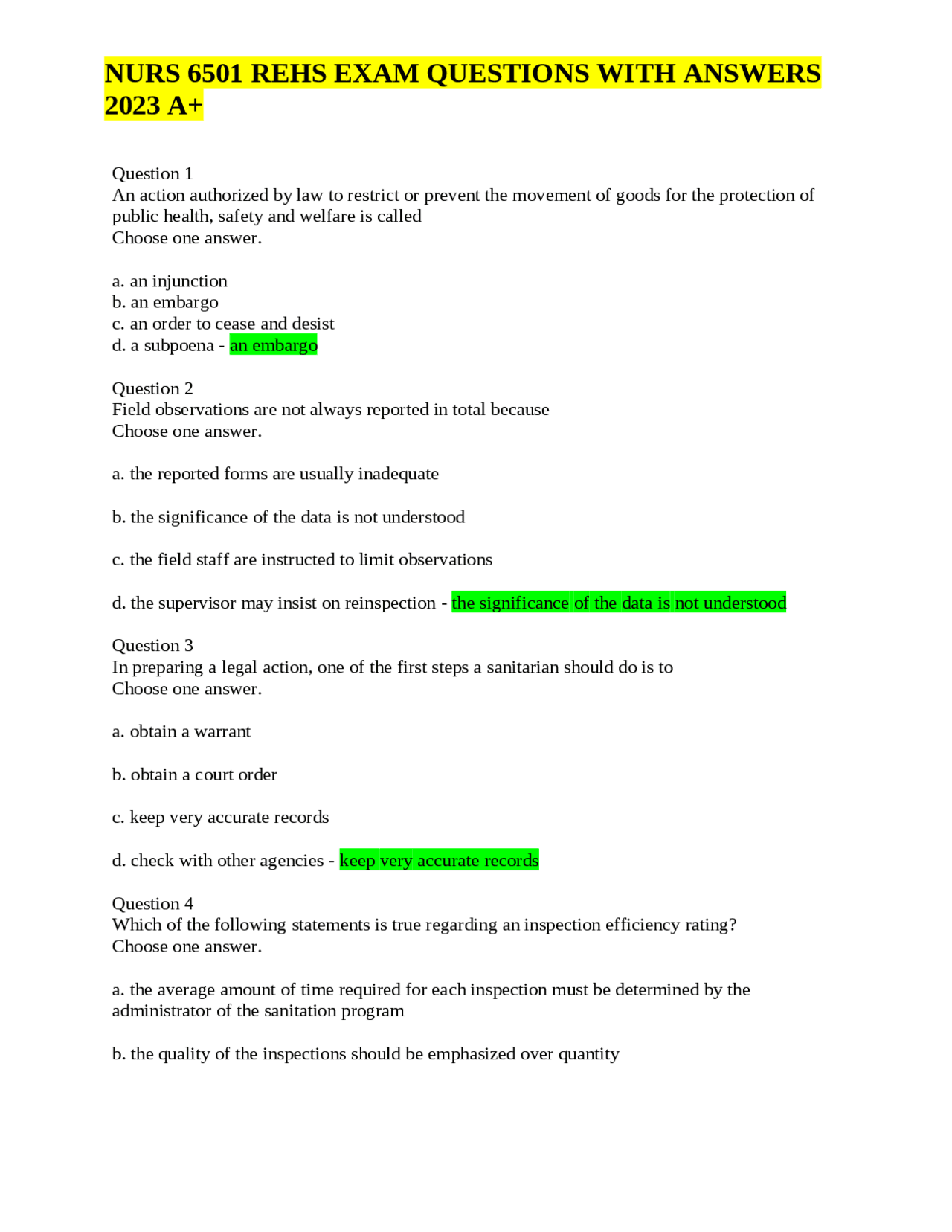 NURS 6501 REHS EXAM QUESTIONS WITH ANSWERS 2023 A+

Question 1
An action authorized by law to restrict or prevent the movement of goods for the protection of public health, safety and welfare is called
Choose one answer.

a. an injunction
b. an embargo
c. an order to cease and desist
d. a subpoena - an embargo

Question 2
Field observations are not always reported in total because
Choose one answer.

a. the reported forms are usually inadequate

b. the significance of the data is not understood

c. the field staff are instructed to limit observations

d. the supervisor may insist on reinspection - the significance of the data is not understood

Question 3
In preparing a legal action, one of the first steps a sanitarian should do is to
Choose one answer.

a. obtain a warrant

b. obtain a court order

c. keep very accurate records

d. check with other agencies - keep very accurate records

Question 4
Which of the following statements is true regarding an inspection efficiency rating?
Choose one answer.

a. the average amount of time required for each inspection must be determined by the administrator of the sanitation program

b. the quality of the inspections should be emphasized over quantity